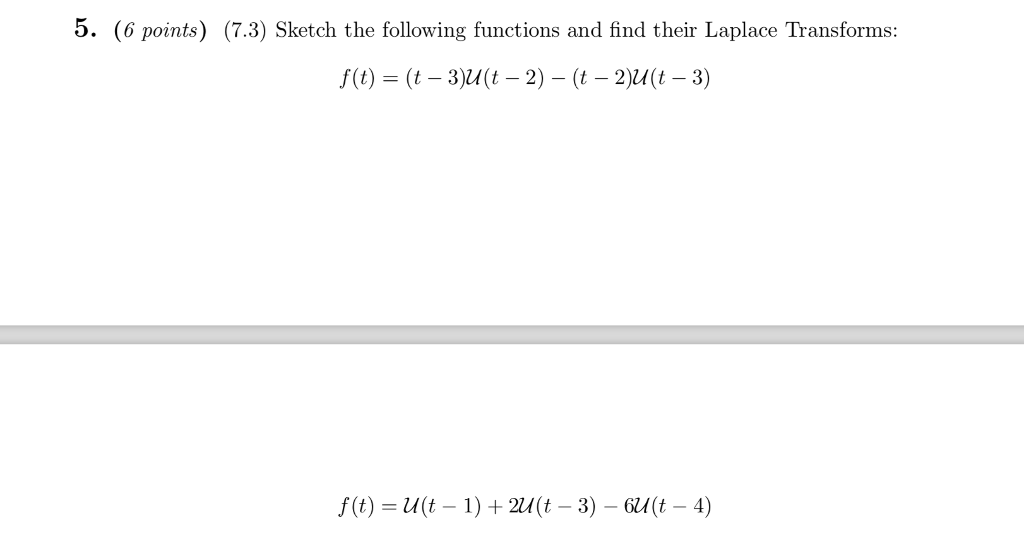 5. (6 points) (7.3) Sketch the following functions and find their Laplace Transforms:

$f(t) = (t-3)\mathcal{U}(t-2) - (t-2)\mathcal{U}(t-3)$

$f(t) = \mathcal{U}(t-1) + 2\mathcal{U}(t-3) - 6\mathcal{U}(t-4)$